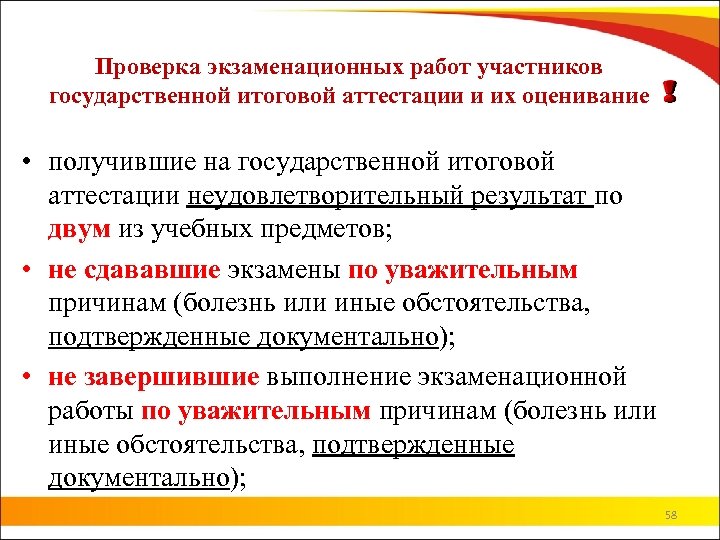 Проверка экзаменационных работ участников государственной итоговой аттестации и их оценивание !

• получившие на государственной итоговой аттестации неудовлетворительный результат по двум из учебных предметов;

• не сдававшие экзамены по уважительным причинам (болезнь или иные обстоятельства, подтвержденные документально);

• не завершившие выполнение экзаменационной работы по уважительным причинам (болезнь или иные обстоятельства, подтвержденные документально);

58